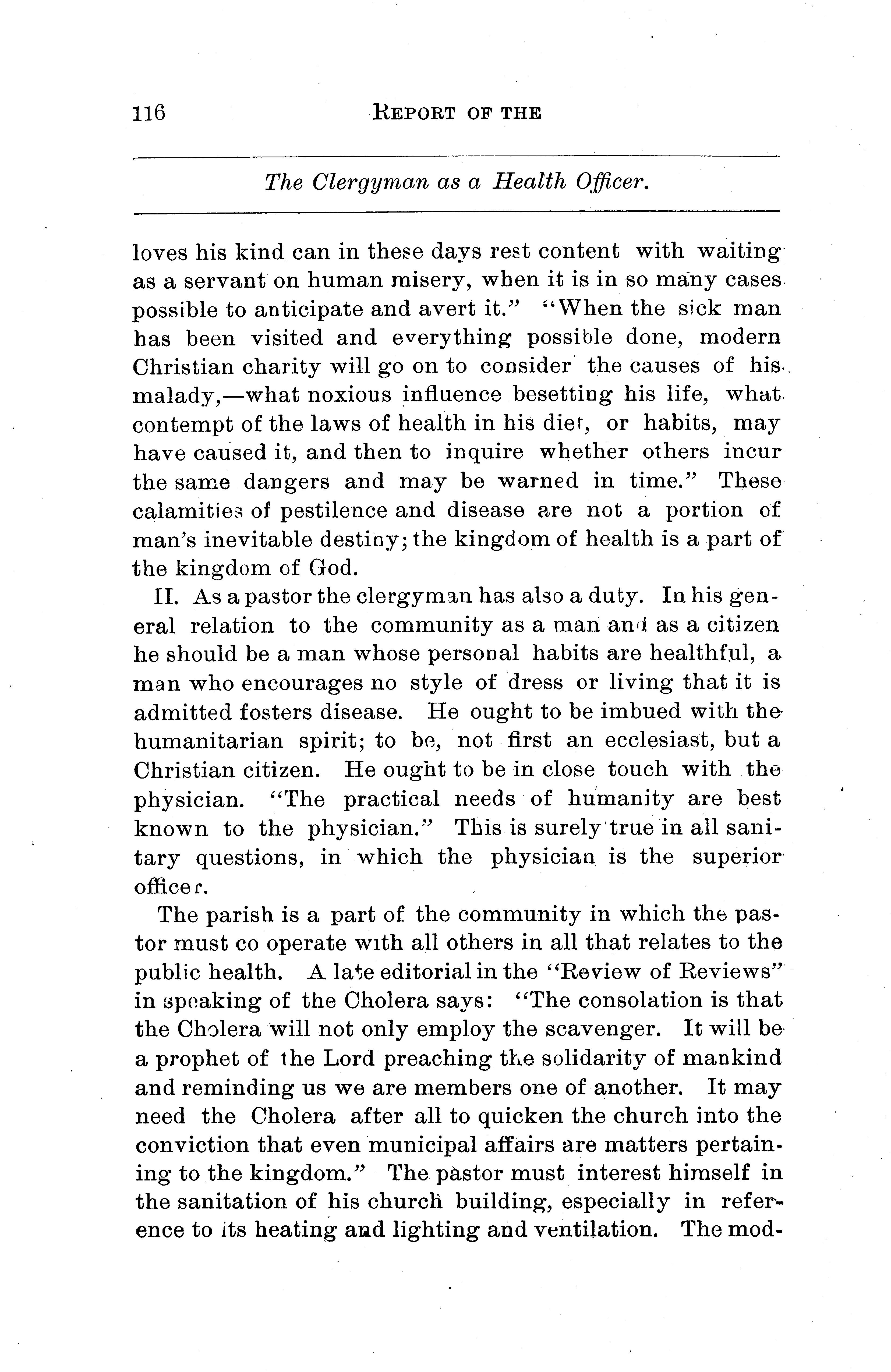 116 REPORT OF THE

The Clergyman as a Health Officer.

loves his kind can in these days rest content with waiting as a servant on human misery, when it is in so many cases possible to anticipate and avert it." "When the sick man has been visited and everything possible done, modern Christian charity will go on to consider the causes of his malady,—what noxious influence besetting his life, what contempt of the laws of health in his diet, or habits, may have caused it, and then to inquire whether others incur the same dangers and may be warned in time." These calamities of pestilence and disease are not a portion of man's inevitable destiny; the kingdom of health is a part of the kingdom of God.

II. As a pastor the clergyman has also a duty. In his general relation to the community as a man and as a citizen he should be a man whose personal habits are healthful, a man who encourages no style of dress or living that it is admitted fosters disease. He ought to be imbued with the humanitarian spirit; to be, not first an ecclesiast, but a Christian citizen. He ought to be in close touch with the physician. "The practical needs of humanity are best known to the physician." This is surely true in all sanitary questions, in which the physician is the superior officer.

The parish is a part of the community in which the pastor must co operate with all others in all that relates to the public health. A late editorial in the "Review of Reviews" in speaking of the Cholera says: "The consolation is that the Cholera will not only employ the scavenger. It will be a prophet of the Lord preaching the solidarity of mankind and reminding us we are members one of another. It may need the Cholera after all to quicken the church into the conviction that even municipal affairs are matters pertaining to the kingdom." The pastor must interest himself in the sanitation of his church building, especially in reference to its heating and lighting and ventilation. The mod-